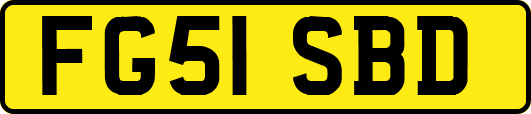 FG51 SBD